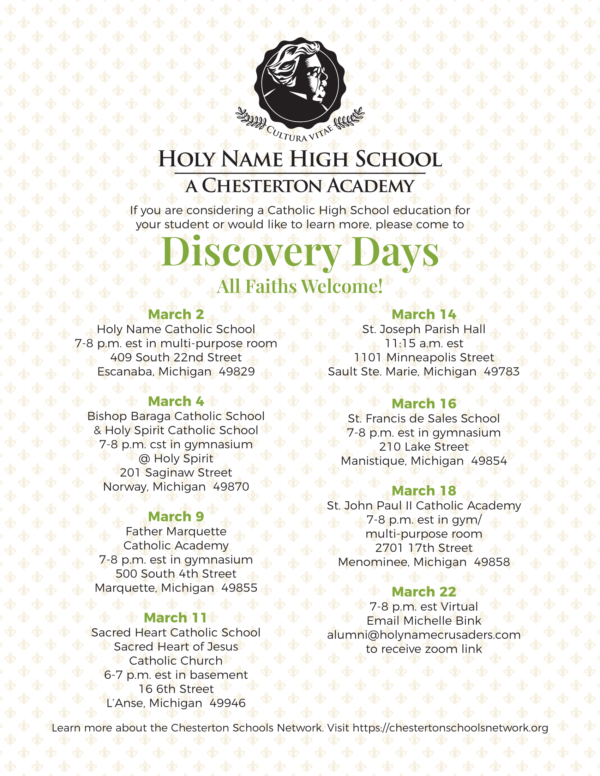 CULTURA VITAE

HOLY NAME HIGH SCHOOL
A CHESTERTON ACADEMY

If you are considering a Catholic High School education for your student or would like to learn more, please come to

Discovery Days

All Faiths Welcome!

March 2
Holy Name Catholic School
7-8 p.m. est in multi-purpose room
409 South 22nd Street
Escanaba, Michigan 49829

March 4
Bishop Baraga Catholic School
& Holy Spirit Catholic School
7-8 p.m. cst in gymnasium
@ Holy Spirit
201 Saginaw Street
Norway, Michigan 49870

March 9
Father Marquette
Catholic Academy
7-8 p.m. est in gymnasium
500 South 4th Street
Marquette, Michigan 49855

March 11
Sacred Heart Catholic School
Sacred Heart of Jesus
Catholic Church
6-7 p.m. est in basement
16 6th Street
L'Anse, Michigan 49946

March 14
St. Joseph Parish Hall
11:15 a.m. est
1101 Minneapolis Street
Sault Ste. Marie, Michigan 49783

March 16
St. Francis de Sales School
7-8 p.m. est in gymnasium
210 Lake Street
Manistique, Michigan 49854

March 18
St. John Paul II Catholic Academy
7-8 p.m. est in gym/
multi-purpose room
2701 17th Street
Menominee, Michigan 49858

March 22
7-8 p.m. est Virtual
Email Michelle Bink
alumni@holynamecrusaders.com
to receive zoom link

Learn more about the Chesterton Schools Network. Visit https://chestertonschoolsnetwork.org